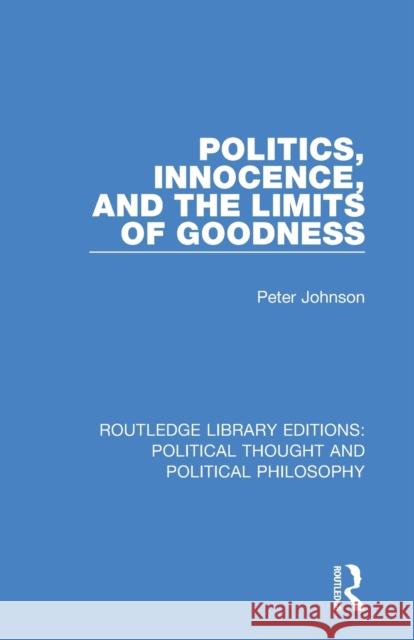 POLITICS, INNOCENCE, AND THE LIMITS OF GOODNESS

Peter Johnson

ROUTLEDGE LIBRARY EDITIONS: POLITICAL THOUGHT AND POLITICAL PHILOSOPHY

ROUTLEDGE